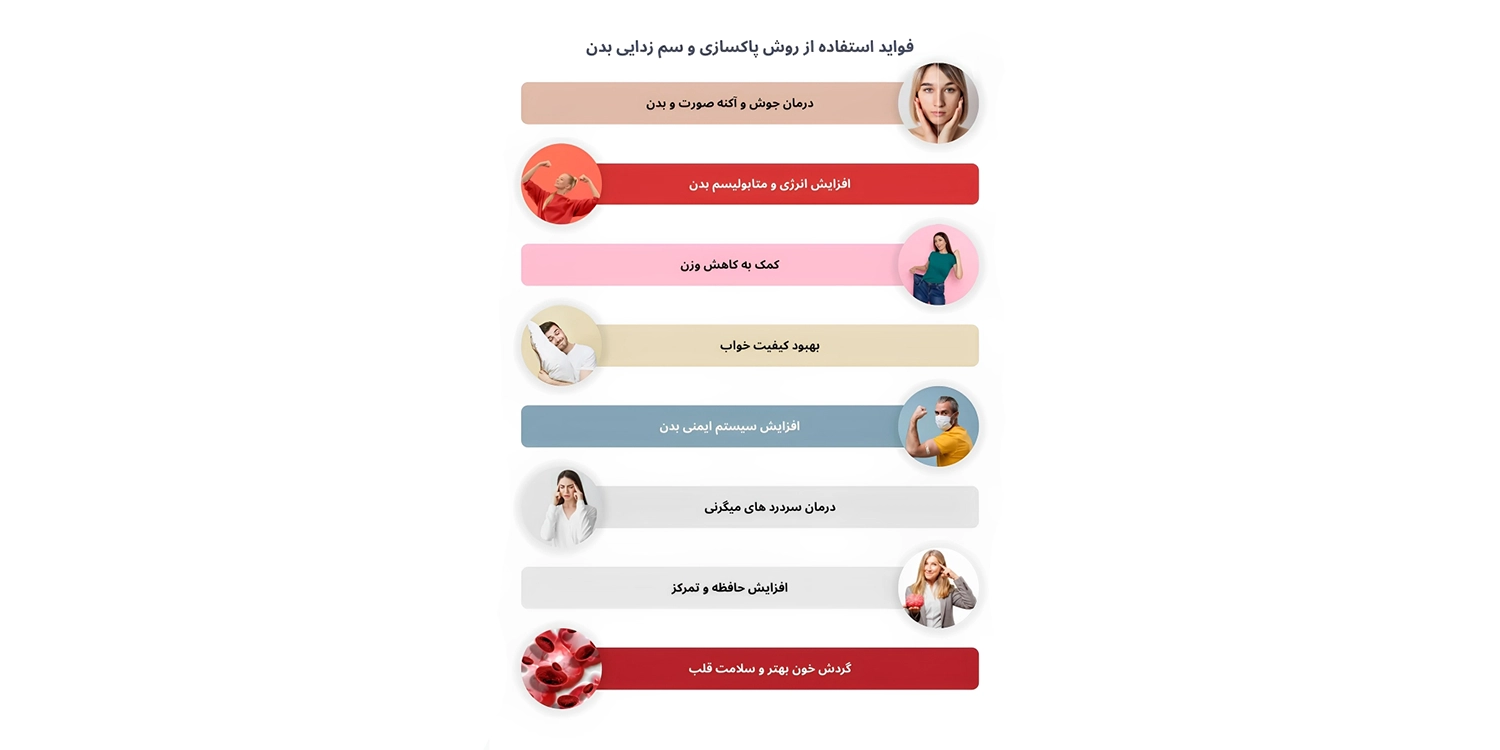 فواید استفاده از روش پاکسازی و سم زدایی بدن

درمان جوش و آکنه صورت و بدن

افزایش انرژی و متابولیسم بدن

کمک به کاهش وزن

بهبود کیفیت خواب

افزایش سیستم ایمنی بدن

درمان سردرد های میگرنی

افزایش حافظه و تمرکز

گردش خون بهتر و سلامت قلب